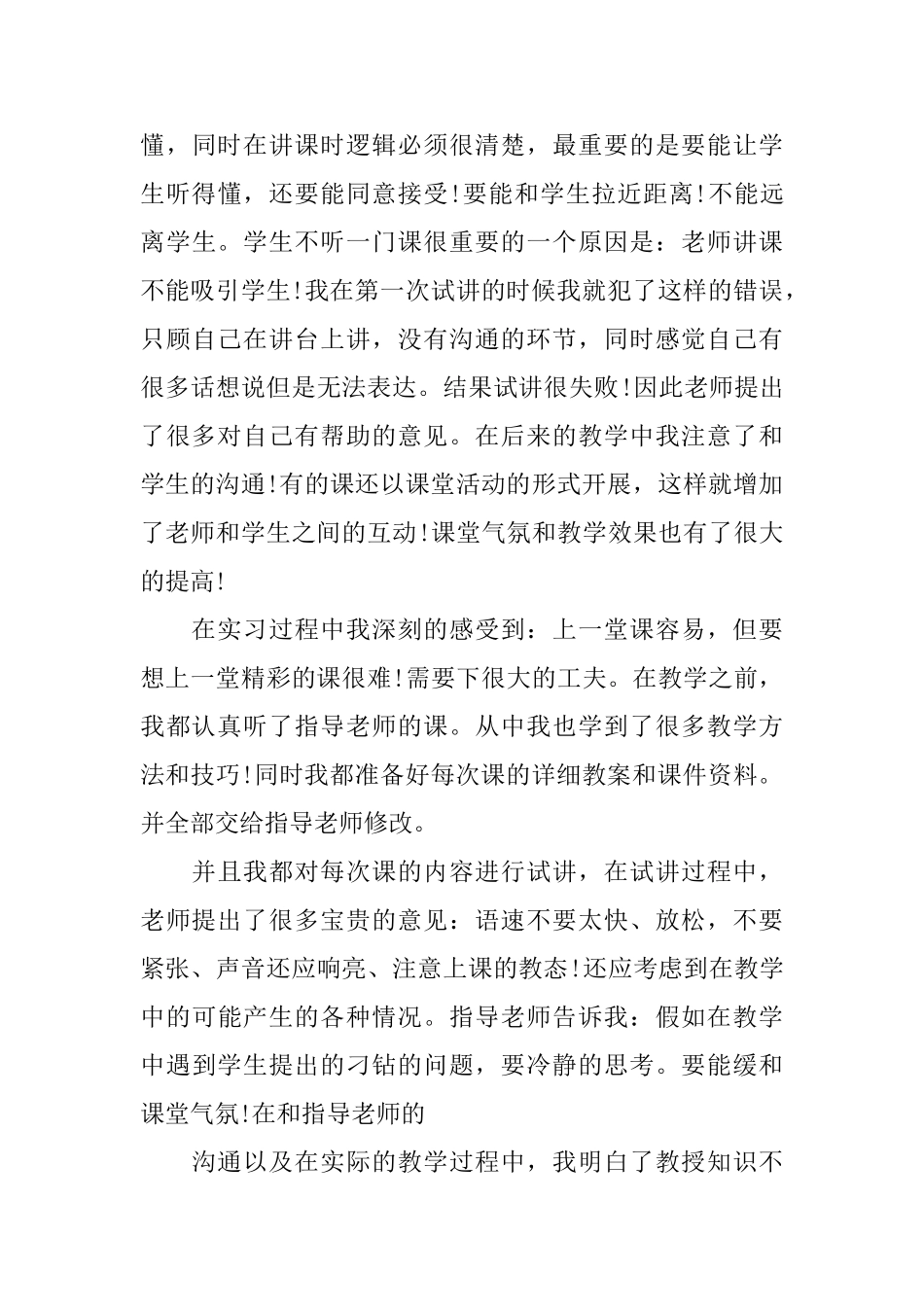 懂，同时在讲课时逻辑必须很清楚，最重要的是要能让学生听得懂，还要能同意接受!要能和学生拉近距离!不能远离学生。学生不听一门课很重要的一个原因是：老师讲课不能吸引学生!我在第一次试讲的时候我就犯了这样的错误，只顾自己在讲台上讲，没有沟通的环节，同时感觉自己有很多话想说但是无法表达。结果试讲很失败!因此老师提出了很多对自己有帮助的意见。在后来的教学中我注意了和学生的沟通!有的课还以课堂活动的形式开展，这样就增加了老师和学生之间的互动!课堂气氛和教学效果也有了很大的提高!

在实习过程中我深刻的感受到：上一堂课容易，但要想上一堂精彩的课很难!需要下很大的工夫。在教学之前，我都认真听了指导老师的课。从中我也学到了很多教学方法和技巧!同时我都准备好每次课的详细教案和课件资料。并全部交给指导老师修改。

并且我都对每次课的内容进行试讲，在试讲过程中，老师提出了很多宝贵的意见：语速不要太快、放松，不要紧张、声音还应响亮、注意上课的教态!还应考虑到在教学中的可能产生的各种情况。指导老师告诉我：假如在教学中遇到学生提出的刁钻的问题，要冷静的思考。要能缓和课堂气氛!在和指导老师的

沟通以及在实际的教学过程中，我明白了教授知识不